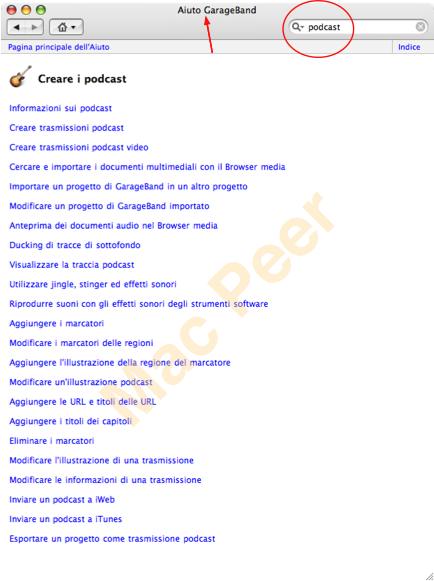 Aiuto GarageBand

podcast

Pagina principale dell'Aiuto

Indice

Creare i podcast

Informazioni sui podcast

Creare trasmissioni podcast

Creare trasmissioni podcast video

Cercare e importare i documenti multimediali con il Browser media

Importare un progetto di GarageBand in un altro progetto

Modificare un progetto di GarageBand importato

Anteprima dei documenti audio nel Browser media

Ducking di tracce di sottofondo

Visualizzare la traccia podcast

Utilizzare jingle, stinger ed effetti sonori

Riprodurre suoni con gli effetti sonori degli strumenti software

Aggiungere i marcatori

Modificare i marcatori delle regioni

Aggiungere l'illustrazione della regione del marcatore

Modificare un'illustrazione podcast

Aggiungere le URL e titoli delle URL

Aggiungere i titoli dei capitoli

Eliminare i marcatori

Modificare l'illustrazione di una trasmissione

Modificare le informazioni di una trasmissione

Inviare un podcast a iWeb

Inviare un podcast a iTunes

Esportare un progetto come trasmissione podcast

Mac Peer